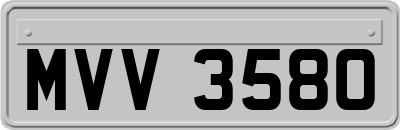 MVV 3580